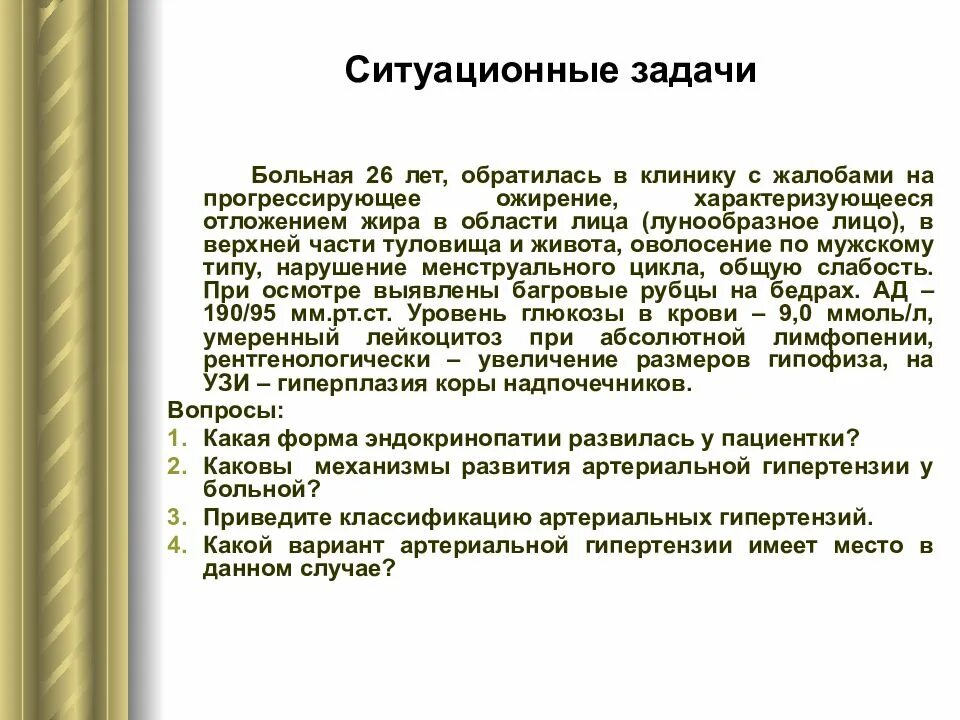 Ситуационные задачи

Больная 26 лет, обратилась в клинику с жалобами на прогрессирующее ожирение, характеризующееся отложением жира в области лица (лунообразное лицо), в верхней части туловища и живота, оволосение по мужскому типу, нарушение менструального цикла, общую слабость. При осмотре выявлены багровые рубцы на бедрах. АД – 190/95 мм.рт.ст. Уровень глюкозы в крови – 9,0 ммоль/л, умеренный лейкоцитоз при абсолютной лимфопении, рентгенологически – увеличение размеров гипофиза, на УЗИ – гиперплазия коры надпочечников.

Вопросы:
1. Какая форма эндокринопатии развилась у пациентки?
2. Каковы механизмы развития артериальной гипертензии у больной?
3. Приведите классификацию артериальных гипертензий.
4. Какой вариант артериальной гипертензии имеет место в данном случае?